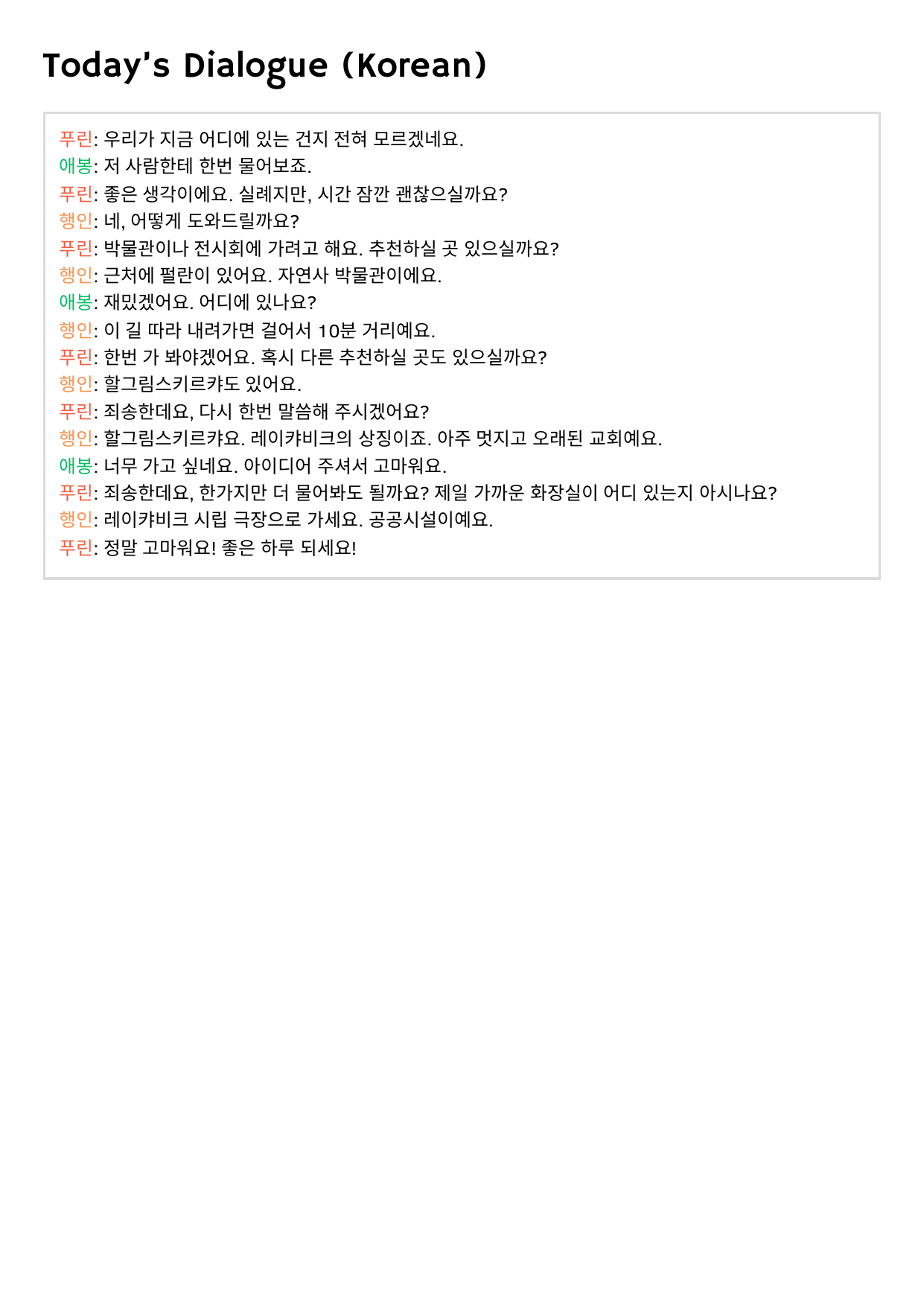 Today's Dialogue (Korean)

푸린: 우리가 지금 어디에 있는 건지 전혀 모르겠네요.
애봉: 저 사람한테 한번 물어보죠.
푸린: 좋은 생각이에요. 실례지만, 시간 잠깐 괜찮으실까요?
행인: 네, 어떻게 도와드릴까요?
푸린: 박물관이나 전시회에 가려고 해요. 추천하실 곳 있으실까요?
행인: 근처에 펄란이 있어요. 자연사 박물관이에요.
애봉: 재밌겠어요. 어디에 있나요?
행인: 이 길 따라 내려가면 걸어서 10분 거리예요.
푸린: 한번 가 봐야겠어요. 혹시 다른 추천하실 곳도 있으실까요?
행인: 할그림스키르캬도 있어요.
푸린: 죄송한데요, 다시 한번 말씀해 주시겠어요?
행인: 할그림스키르캬요. 레이캬비크의 상징이죠. 아주 멋지고 오래된 교회예요.
애봉: 너무 가고 싶네요. 아이디어 주셔서 고마워요.
푸린: 죄송한데요, 한가지만 더 물어봐도 될까요? 제일 가까운 화장실이 어디 있는지 아시나요?
행인: 레이캬비크 시립 극장으로 가세요. 공공시설이예요.
푸린: 정말 고마워요! 좋은 하루 되세요!